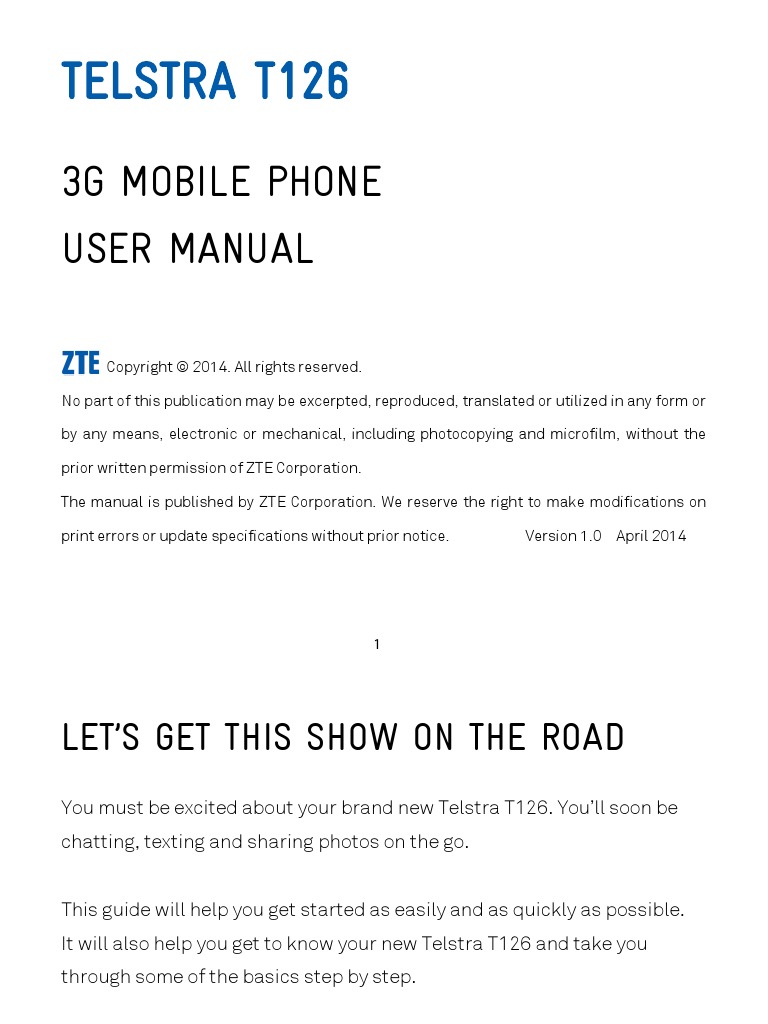 TELSTRA T126

3G MOBILE PHONE
USER MANUAL

ZTE Copyright © 2014. All rights reserved.

No part of this publication may be excerpted, reproduced, translated or utilized in any form or by any means, electronic or mechanical, including photocopying and microfilm, without the prior written permission of ZTE Corporation.

The manual is published by ZTE Corporation. We reserve the right to make modifications on print errors or update specifications without prior notice. Version 1.0 April 2014

1

LET'S GET THIS SHOW ON THE ROAD

You must be excited about your brand new Telstra T126. You'll soon be chatting, texting and sharing photos on the go.

This guide will help you get started as easily and as quickly as possible. It will also help you get to know your new Telstra T126 and take you through some of the basics step by step.